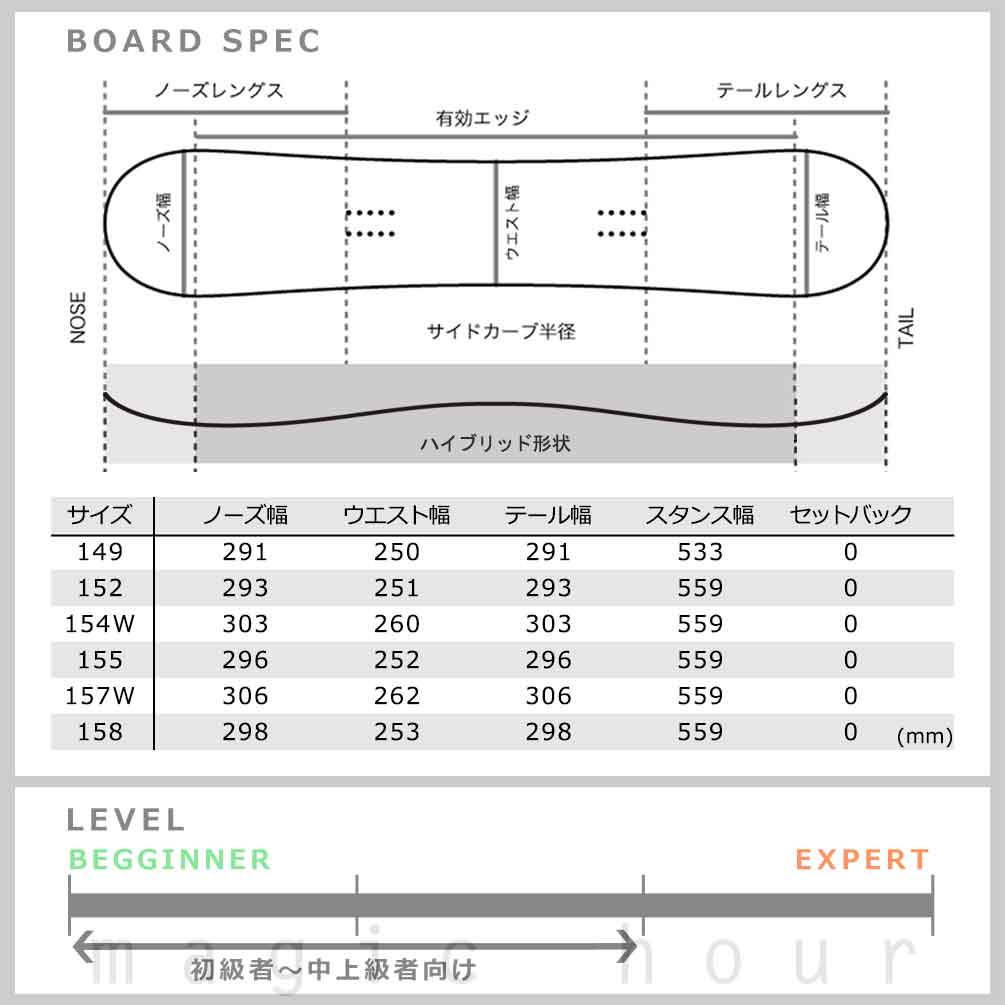 BOARD SPEC

ノーズレングス

テールレングス

有効エッジ

ノーズ幅

ウエスト幅

テール幅

NOSE

TAIL

サイドカーブ半径

ハイブリッド形状

| サイズ | ノーズ幅 | ウエスト幅 | テール幅 | スタンス幅 | セットバック |
|---|---|---|---|---|---|
| 149 | 291 | 250 | 291 | 533 | 0 |
| 152 | 293 | 251 | 293 | 559 | 0 |
| 154W | 303 | 260 | 303 | 559 | 0 |
| 155 | 296 | 252 | 296 | 559 | 0 |
| 157W | 306 | 262 | 306 | 559 | 0 |
| 158 | 298 | 253 | 298 | 559 | 0 |

(mm)

LEVEL

BEGGINNER

EXPERT

初級者～中上級者向け

magic hour